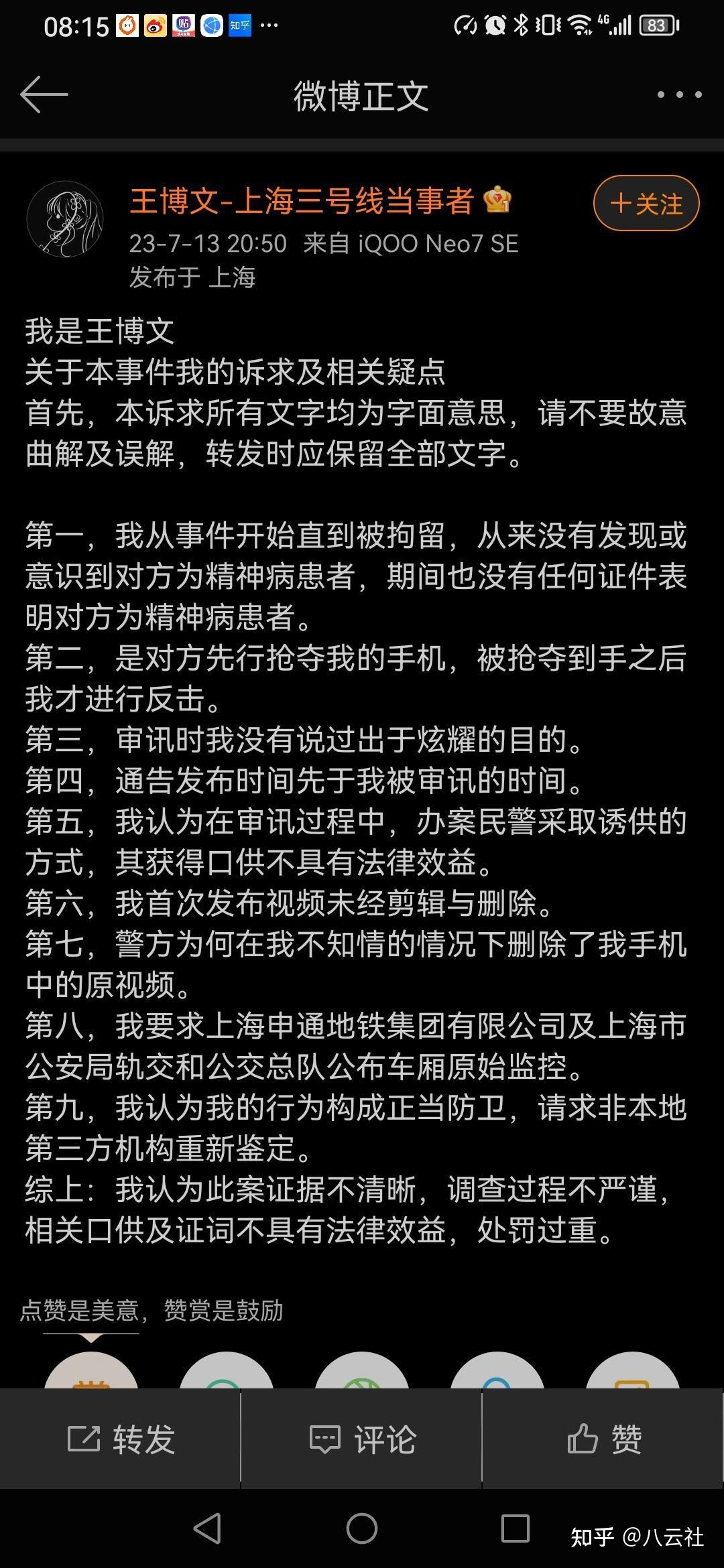 08:15 知乎 ··· 4G 83

微博正文

王博文-上海三号线当事者

+关注

23-7-13 20:50 来自 iQOO Neo7 SE
发布于 上海

我是王博文
关于本事件我的诉求及相关疑点
首先，本诉求所有文字均为字面意思，请不要故意曲解及误解，转发时应保留全部文字。

第一，我从事件开始直到被拘留，从来没有发现或意识到对方为精神病患者，期间也没有任何证件表明对方为精神病患者。
第二，是对方先行抢夺我的手机，被抢夺到手之后我才进行反击。
第三，审讯时我没有说过出于炫耀的目的。
第四，通告发布时间先于我被审讯的时间。
第五，我认为在审讯过程中，办案民警采取诱供的方式，其获得口供不具有法律效益。
第六，我首次发布视频未经剪辑与删除。
第七，警方为何在我不知情的情况下删除了我手机中的原视频。
第八，我要求上海申通地铁集团有限公司及上海市公安局轨交和公交总队公布车厢原始监控。
第九，我认为我的行为构成正当防卫，请求非本地第三方机构重新鉴定。
综上：我认为此案证据不清晰，调查过程不严谨，相关口供及证词不具有法律效益，处罚过重。

点赞是美意，赞赏是鼓励

转发 评论 赞

知乎 @八云社